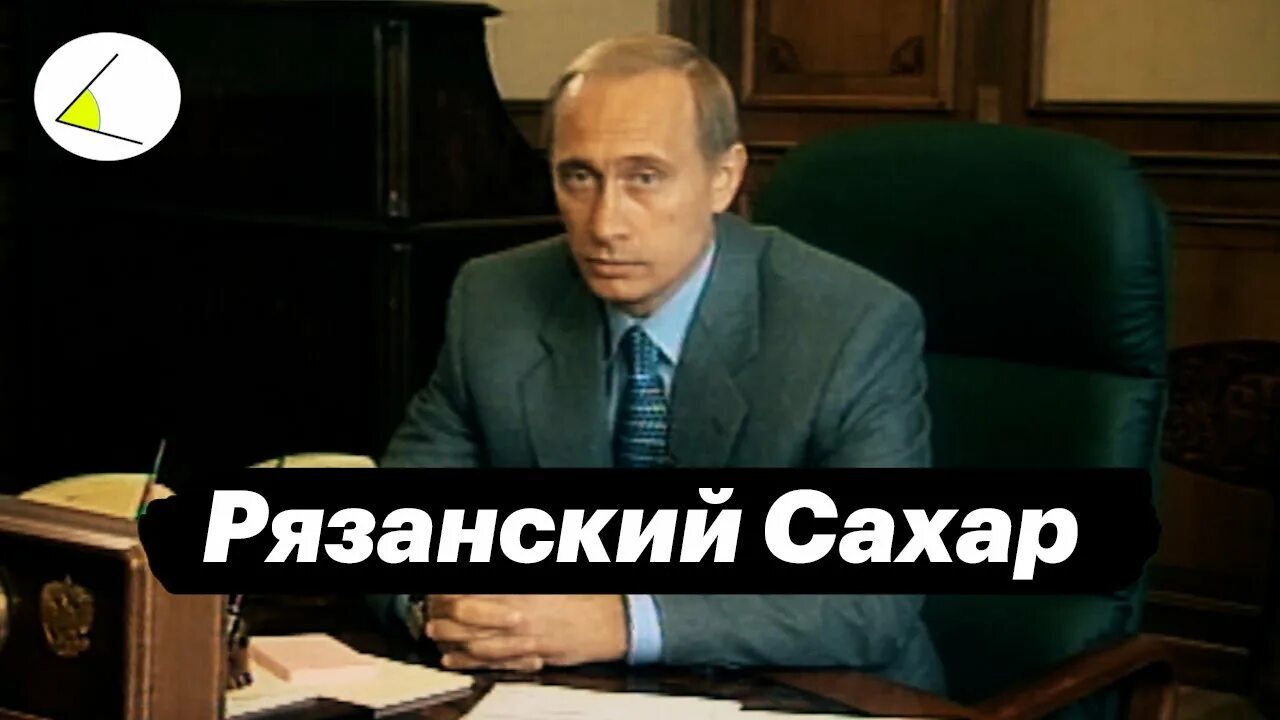 Рязанский Сахар